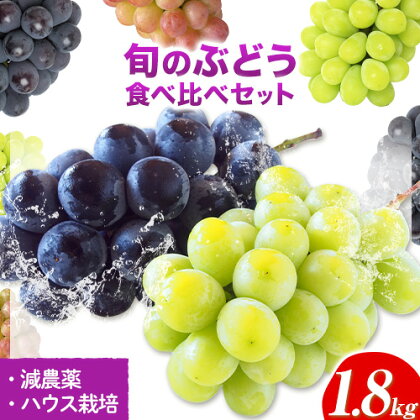 旬のぶどう
食べ比べセット

・減農薬
・ハウス栽培

1.8kg